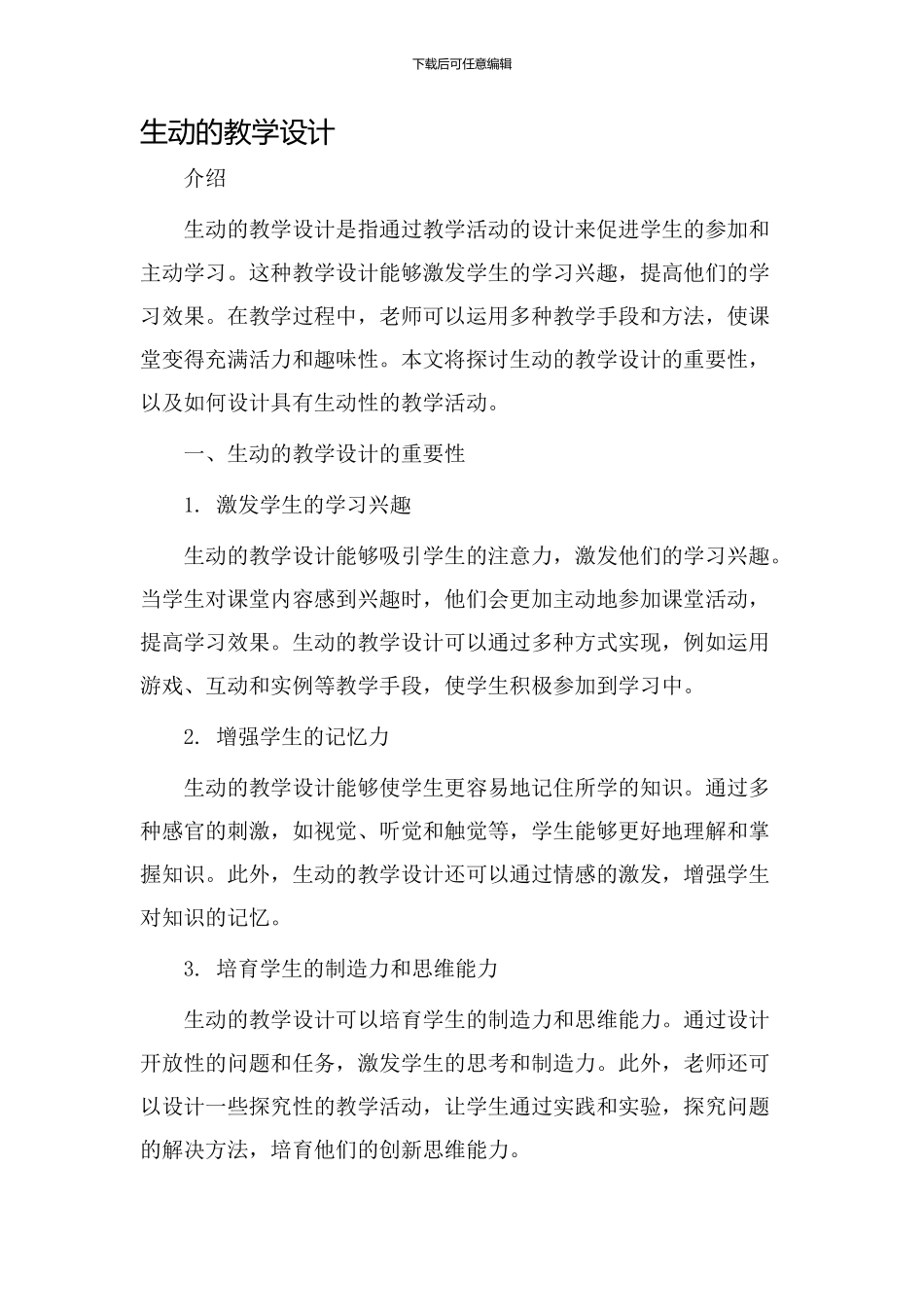 下载后可任意编辑

生动的教学设计

介绍

生动的教学设计是指通过教学活动的设计来促进学生的参加和主动学习。这种教学设计能够激发学生的学习兴趣，提高他们的学习效果。在教学过程中，老师可以运用多种教学手段和方法，使课堂变得充满活力和趣味性。本文将探讨生动的教学设计的重要性，以及如何设计具有生动性的教学活动。

一、生动的教学设计的重要性

1. 激发学生的学习兴趣

生动的教学设计能够吸引学生的注意力，激发他们的学习兴趣。当学生对课堂内容感到兴趣时，他们会更加主动地参加课堂活动，提高学习效果。生动的教学设计可以通过多种方式实现，例如运用游戏、互动和实例等教学手段，使学生积极参加到学习中。

2. 增强学生的记忆力

生动的教学设计能够使学生更容易地记住所学的知识。通过多种感官的刺激，如视觉、听觉和触觉等，学生能够更好地理解和掌握知识。此外，生动的教学设计还可以通过情感的激发，增强学生对知识的记忆。

3. 培育学生的制造力和思维能力

生动的教学设计可以培育学生的制造力和思维能力。通过设计开放性的问题和任务，激发学生的思考和制造力。此外，老师还可以设计一些探究性的教学活动，让学生通过实践和实验，探究问题的解决方法，培育他们的创新思维能力。